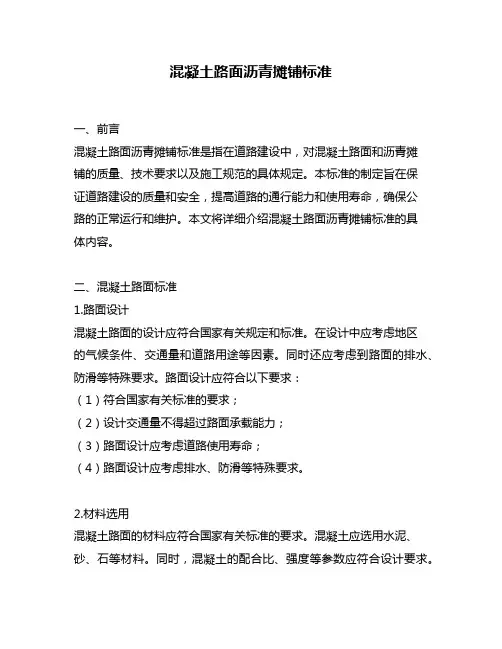 混凝土路面沥青摊铺标准

一、前言
混凝土路面沥青摊铺标准是指在道路建设中，对混凝土路面和沥青摊铺的质量、技术要求以及施工规范的具体规定。本标准的制定旨在保证道路建设的质量和安全，提高道路的通行能力和使用寿命，确保公路的正常运行和维护。本文将详细介绍混凝土路面沥青摊铺标准的具体内容。

二、混凝土路面标准
1.路面设计
混凝土路面的设计应符合国家有关规定和标准。在设计中应考虑地区的气候条件、交通量和道路用途等因素。同时还应考虑到路面的排水、防滑等特殊要求。路面设计应符合以下要求：
（1）符合国家有关标准的要求；
（2）设计交通量不得超过路面承载能力；
（3）路面设计应考虑道路使用寿命；
（4）路面设计应考虑排水、防滑等特殊要求。

2.材料选用
混凝土路面的材料应符合国家有关标准的要求。混凝土应选用水泥、砂、石等材料。同时，混凝土的配合比、强度等参数应符合设计要求。